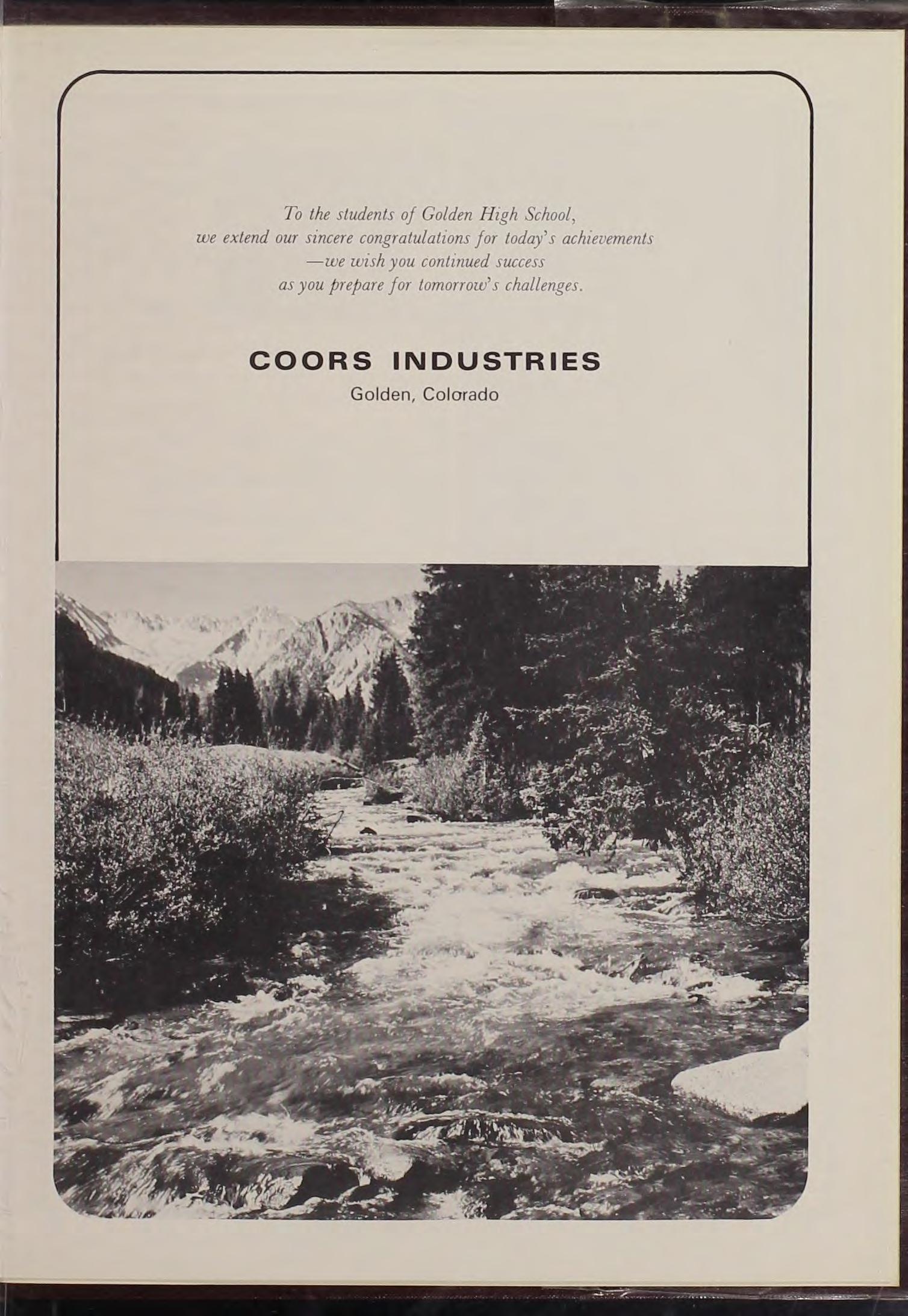 To the students of Golden High School,
we extend our sincere congratulations for today's achievements
—we wish you continued success
as you prepare for tomorrow's challenges.

COORS INDUSTRIES
Golden, Colorado